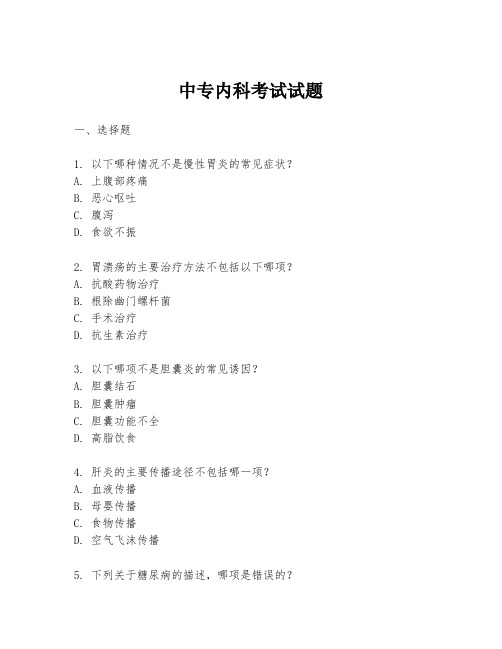 中专内科考试试题

一、选择题

1. 以下哪种情况不是慢性胃炎的常见症状？
A. 上腹部疼痛
B. 恶心呕吐
C. 腹泻
D. 食欲不振

2. 胃溃疡的主要治疗方法不包括以下哪项？
A. 抗酸药物治疗
B. 根除幽门螺杆菌
C. 手术治疗
D. 抗生素治疗

3. 以下哪项不是胆囊炎的常见诱因？
A. 胆囊结石
B. 胆囊肿瘤
C. 胆囊功能不全
D. 高脂饮食

4. 肝炎的主要传播途径不包括哪一项？
A. 血液传播
B. 母婴传播
C. 食物传播
D. 空气飞沫传播

5. 下列关于糖尿病的描述，哪项是错误的？